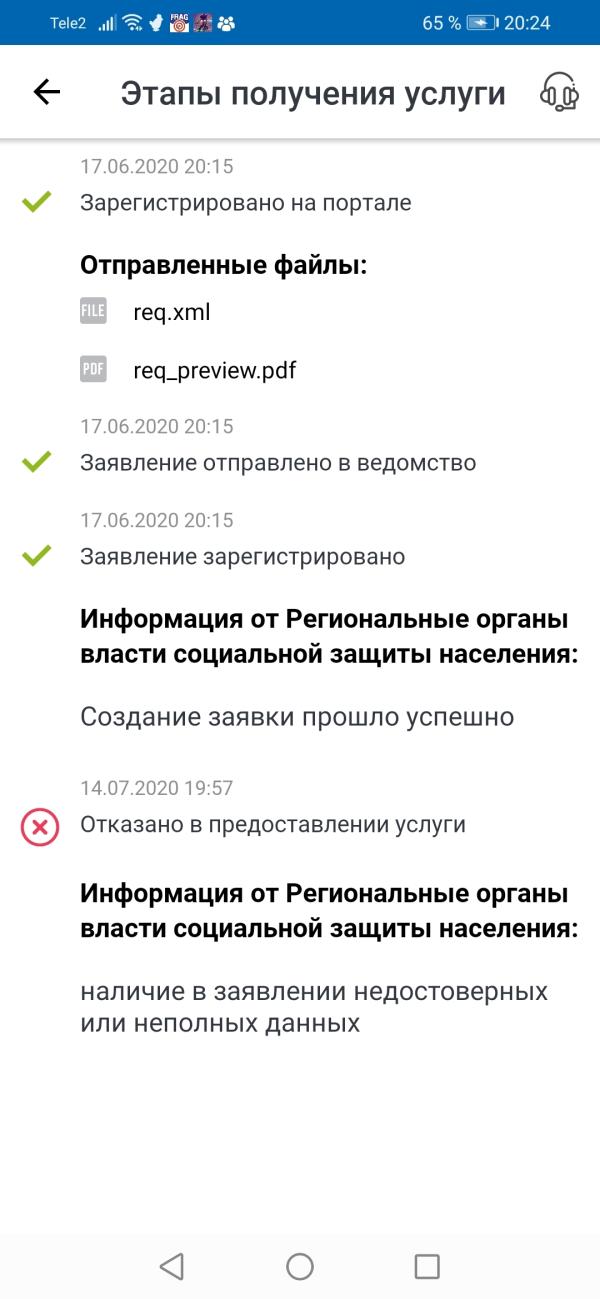 Tele2 65 % 20:24

Этапы получения услуги

17.06.2020 20:15
Зарегистрировано на портале

Отправленные файлы:
FILE req.xml
PDF req_preview.pdf

17.06.2020 20:15
Заявление отправлено в ведомство

17.06.2020 20:15
Заявление зарегистрировано

Информация от Региональные органы власти социальной защиты населения:

Создание заявки прошло успешно

14.07.2020 19:57
Отказано в предоставлении услуги

Информация от Региональные органы власти социальной защиты населения:

наличие в заявлении недостоверных или неполных данных